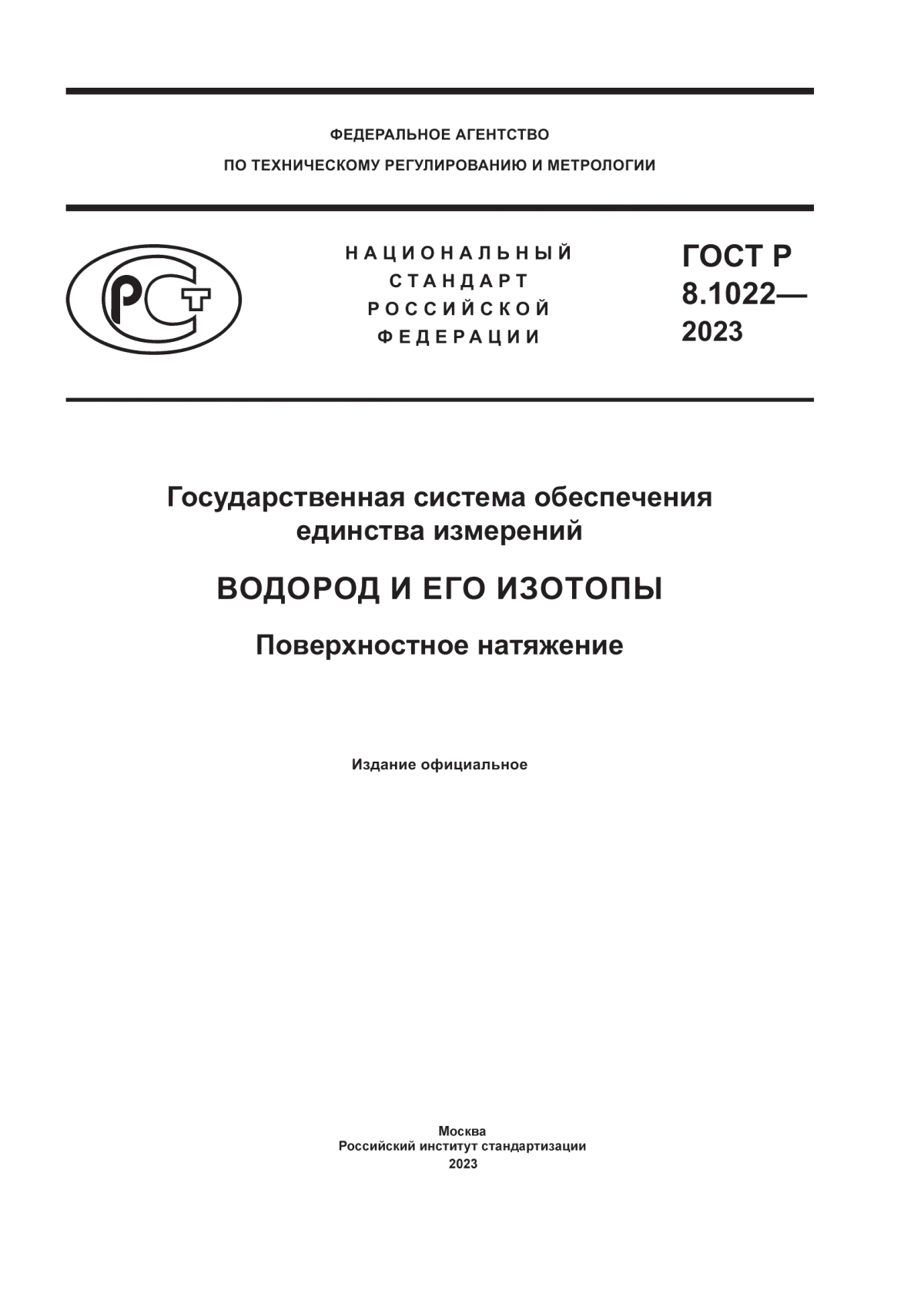 ФЕДЕРАЛЬНОЕ АГЕНТСТВО
ПО ТЕХНИЧЕСКОМУ РЕГУЛИРОВАНИЮ И МЕТРОЛОГИИ

РСТ

НАЦИОНАЛЬНЫЙ
СТАНДАРТ
РОССИЙСКОЙ
ФЕДЕРАЦИИ

ГОСТ Р
8.1022—
2023

Государственная система обеспечения единства измерений

ВОДОРОД И ЕГО ИЗОТОПЫ

Поверхностное натяжение

Издание официальное

Москва
Российский институт стандартизации
2023